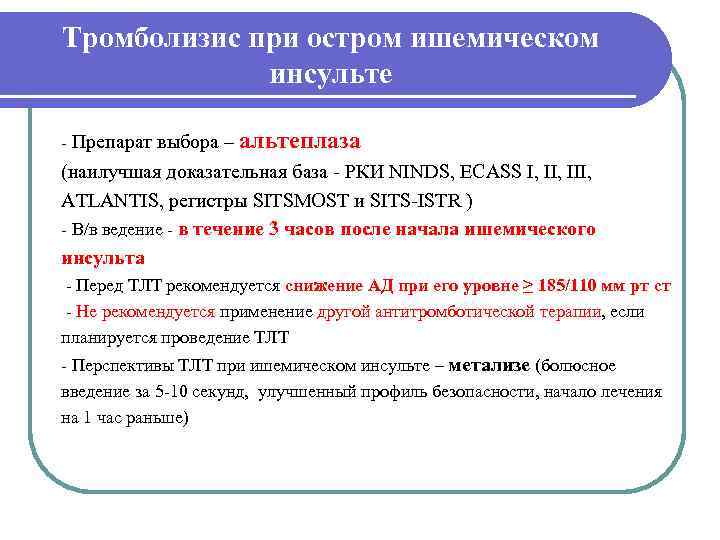 Тромболизис при остром ишемическом инсульте

- Препарат выбора – альтеплаза
(наилучшая доказательная база - РКИ NINDS, ECASS I, II, III, ATLANTIS, регистры SITSMOST и SITS-ISTR )

- В/в ведение - в течение 3 часов после начала ишемического инсульта

- Перед ТЛТ рекомендуется снижение АД при его уровне $\geq$ 185/110 мм рт ст

- Не рекомендуется применение другой антитромботической терапии, если планируется проведение ТЛТ

- Перспективы ТЛТ при ишемическом инсульте – метализе (болюсное введение за 5-10 секунд, улучшенный профиль безопасности, начало лечения на 1 час раньше)